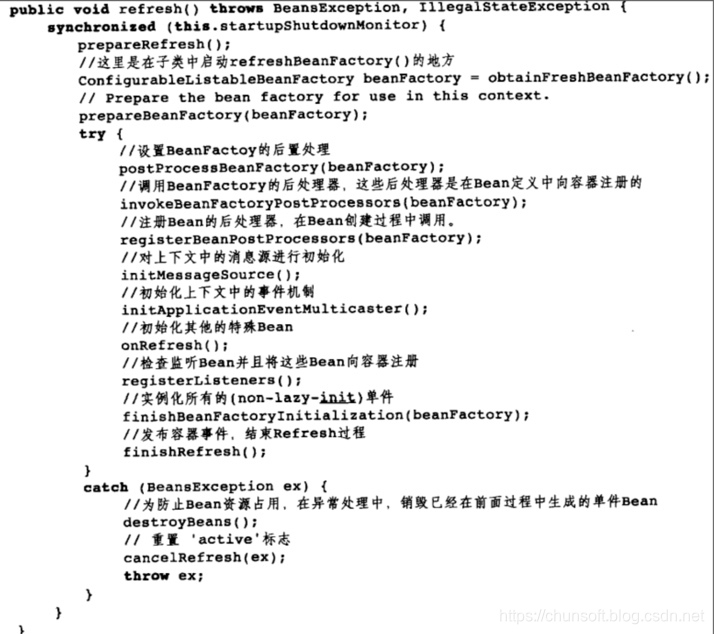 public void refresh() throws BeansException, IllegalStateException {
    synchronized (this.startupShutdownMonitor) {
        prepareRefresh();
        //这里是在子类中启动refreshBeanFactory()的地方
        ConfigurableListableBeanFactory beanFactory = obtainFreshBeanFactory();
        // Prepare the bean factory for use in this context.
        prepareBeanFactory(beanFactory);
        try {
            //设置BeanFactoy的后置处理
            postProcessBeanFactory(beanFactory);
            //调用BeanFactory的后处理器，这些后处理器是在Bean定义中向容器注册的
            invokeBeanFactoryPostProcessors(beanFactory);
            //注册Bean的后处理器，在Bean创建过程中调用。
            registerBeanPostProcessors(beanFactory);
            //对上下文中的消息源进行初始化
            initMessageSource();
            //初始化上下文中的事件机制
            initApplicationEventMulticaster();
            //初始化其他的特殊Bean
            onRefresh();
            //检查监听Bean并且将这些Bean向容器注册
            registerListeners();
            //实例化所有的(non-lazy-init)单件
            finishBeanFactoryInitialization(beanFactory);
            //发布容器事件，结束Refresh过程
            finishRefresh();
        }
        catch (BeansException ex) {
            //为防止Bean资源占用，在异常处理中，销毁已经在前面过程中生成的单件Bean
            destroyBeans();
            // 重置 'active'标志
            cancelRefresh(ex);
            throw ex;
        }
    }
}

https://chunsoft.blog.csdn.net